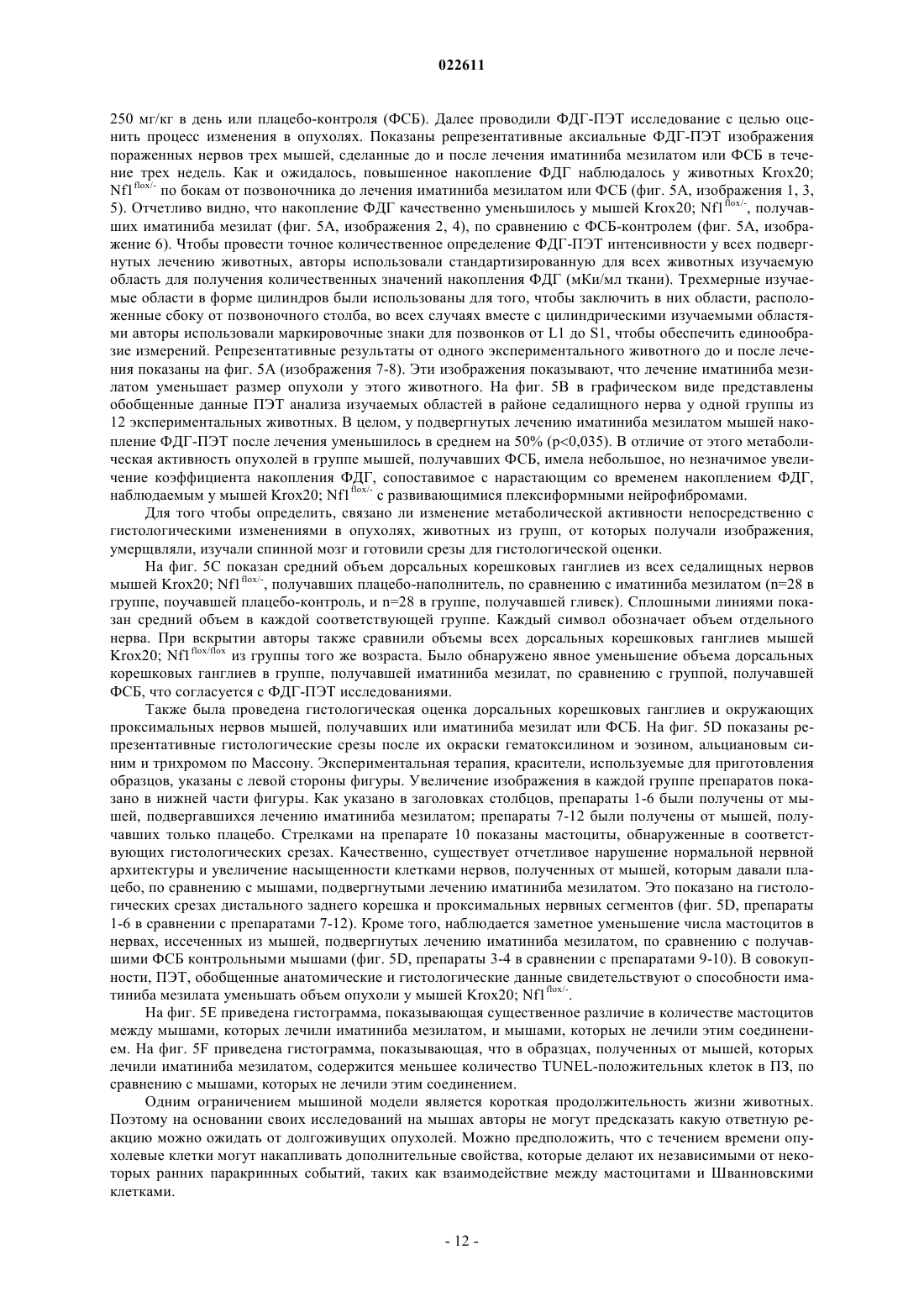 022611

250 мг/кг в день или плацебо-контроля (ФСБ). Далее проводили ФДГ-ПЭТ исследование с целью оценить процесс изменения в опухолях. Показаны репрезентативные аксиальные ФДГ-ПЭТ изображения пораженных нервов трех мышей, сделанные до и после лечения иматиниба мезилатом или ФСБ в течение трех недель. Как и ожидалось, повышенное накопление ФДГ наблюдалось у животных Krox20; Nf1$^{flox/-}$ по бокам от позвоночника до лечения иматиниба мезилатом или ФСБ (фиг. 5А, изображения 1, 3, 5). Отчетливо видно, что накопление ФДГ качественно уменьшилось у мышей Krox20; Nf1$^{flox/-}$, получавших иматиниба мезилат (фиг. 5А, изображения 2, 4), по сравнению с ФСБ-контролем (фиг. 5А, изображение 6). Чтобы провести точное количественное определение ФДГ-ПЭТ интенсивности у всех подвергнутых лечению животных, авторы использовали стандартизированную для всех животных изучаемую область для получения количественных значений накопления ФДГ (мКи/мл ткани). Трехмерные изучаемые области в форме цилиндров были использованы для того, чтобы заключить в них области, расположенные сбоку от позвоночного столба, во всех случаях вместе с цилиндрическими изучаемыми областями авторы использовали маркировочные знаки для позвонков от L1 до S1, чтобы обеспечить единообразие измерений. Репрезентативные результаты от одного экспериментального животного до и после лечения показаны на фиг. 5А (изображения 7-8). Эти изображения показывают, что лечение иматиниба мезилатом уменьшает размер опухоли у этого животного. На фиг. 5В в графическом виде представлены обобщенные данные ПЭТ анализа изучаемых областей в районе седалищного нерва у одной группы из 12 экспериментальных животных. В целом, у подвергнутых лечению иматиниба мезилатом мышей накопление ФДГ-ПЭТ после лечения уменьшилось в среднем на 50% (p<0,035). В отличие от этого метаболическая активность опухолей в группе мышей, получавших ФСБ, имела небольшое, но незначимое увеличение коэффициента накопления ФДГ, сопоставимое с нарастающим со временем накоплением ФДГ, наблюдаемым у мышей Krox20; Nf1$^{flox/-}$ с развивающимися плексиформными нейрофибромами.

Для того чтобы определить, связано ли изменение метаболической активности непосредственно с гистологическими изменениями в опухолях, животных из групп, от которых получали изображения, умерщвляли, изучали спинной мозг и готовили срезы для гистологической оценки.

На фиг. 5С показан средний объем дорсальных корешковых ганглиев из всех седалищных нервов мышей Krox20; Nf1$^{flox/-}$, получавших плацебо-наполнитель, по сравнению с иматиниба мезилатом (n=28 в группе, поучавшей плацебо-контроль, и n=28 в группе, получавшей гливек). Сплошными линиями показан средний объем в каждой соответствующей группе. Каждый символ обозначает объем отдельного нерва. При вскрытии авторы также сравнили объемы всех дорсальных корешковых ганглиев мышей Krox20; Nf1$^{flox/flox}$ из группы того же возраста. Было обнаружено явное уменьшение объема дорсальных корешковых ганглиев в группе, получавшей иматиниба мезилат, по сравнению с группой, получавшей ФСБ, что согласуется с ФДГ-ПЭТ исследованиями.

Также была проведена гистологическая оценка дорсальных корешковых ганглиев и окружающих проксимальных нервов мышей, получавших или иматиниба мезилат или ФСБ. На фиг. 5D показаны репрезентативные гистологические срезы после их окраски гематоксилином и эозином, альциановым синим и трихромом по Массону. Экспериментальная терапия, красители, используемые для приготовления образцов, указаны с левой стороны фигуры. Увеличение изображения в каждой группе препаратов показано в нижней части фигуры. Как указано в заголовках столбцов, препараты 1-6 были получены от мышей, подвергавшихся лечению иматиниба мезилатом; препараты 7-12 были получены от мышей, получавших только плацебо. Стрелками на препарате 10 показаны мастоциты, обнаруженные в соответствующих гистологических срезах. Качественно, существует отчетливое нарушение нормальной нервной архитектуры и увеличение насыщенности клетками нервов, полученных от мышей, которым давали плацебо, по сравнению с мышами, подвергнутыми лечению иматиниба мезилатом. Это показано на гистологических срезах дистального заднего корешка и проксимальных нервных сегментов (фиг. 5D, препараты 1-6 в сравнении с препаратами 7-12). Кроме того, наблюдается заметное уменьшение числа мастоцитов в нервах, иссеченных из мышей, подвергнутых лечению иматиниба мезилатом, по сравнению с получавшими ФСБ контрольными мышами (фиг. 5D, препараты 3-4 в сравнении с препаратами 9-10). В совокупности, ПЭТ, обобщенные анатомические и гистологические данные свидетельствуют о способности иматиниба мезилата уменьшать объем опухоли у мышей Krox20; Nf1$^{flox/-}$.

На фиг. 5Е приведена гистограмма, показывающая существенное различие в количестве мастоцитов между мышами, которых лечили иматиниба мезилатом, и мышами, которых не лечили этим соединением. На фиг. 5F приведена гистограмма, показывающая, что в образцах, полученных от мышей, которых лечили иматиниба мезилатом, содержится меньшее количество TUNEL-положительных клеток в ПЗ, по сравнению с мышами, которых не лечили этим соединением.

Одним ограничением мышиной модели является короткая продолжительность жизни животных. Поэтому на основании своих исследований на мышах авторы не могут предсказать какую ответную реакцию можно ожидать от долгоживущих опухолей. Можно предположить, что с течением времени опухолевые клетки могут накапливать дополнительные свойства, которые делают их независимыми от некоторых ранних паракринных событий, таких как взаимодействие между мастоцитами и Шванновскими клетками.

- 12 -